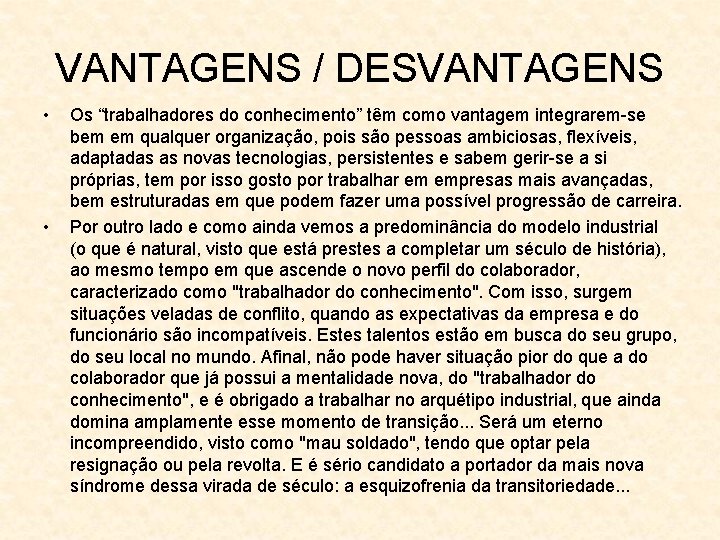 VANTAGENS / DESVANTAGENS

• Os “trabalhadores do conhecimento” têm como vantagem integrarem-se bem em qualquer organização, pois são pessoas ambiciosas, flexíveis, adaptadas as novas tecnologias, persistentes e sabem gerir-se a si próprias, tem por isso gosto por trabalhar em empresas mais avançadas, bem estruturadas em que podem fazer uma possível progressão de carreira.

• Por outro lado e como ainda vemos a predominância do modelo industrial (o que é natural, visto que está prestes a completar um século de história), ao mesmo tempo em que ascende o novo perfil do colaborador, caracterizado como "trabalhador do conhecimento". Com isso, surgem situações veladas de conflito, quando as expectativas da empresa e do funcionário são incompatíveis. Estes talentos estão em busca do seu grupo, do seu local no mundo. Afinal, não pode haver situação pior do que a do colaborador que já possui a mentalidade nova, do "trabalhador do conhecimento", e é obrigado a trabalhar no arquétipo industrial, que ainda domina amplamente esse momento de transição... Será um eterno incompreendido, visto como "mau soldado", tendo que optar pela resignação ou pela revolta. E é sério candidato a portador da mais nova síndrome dessa virada de século: a esquizofrenia da transitoriedade...